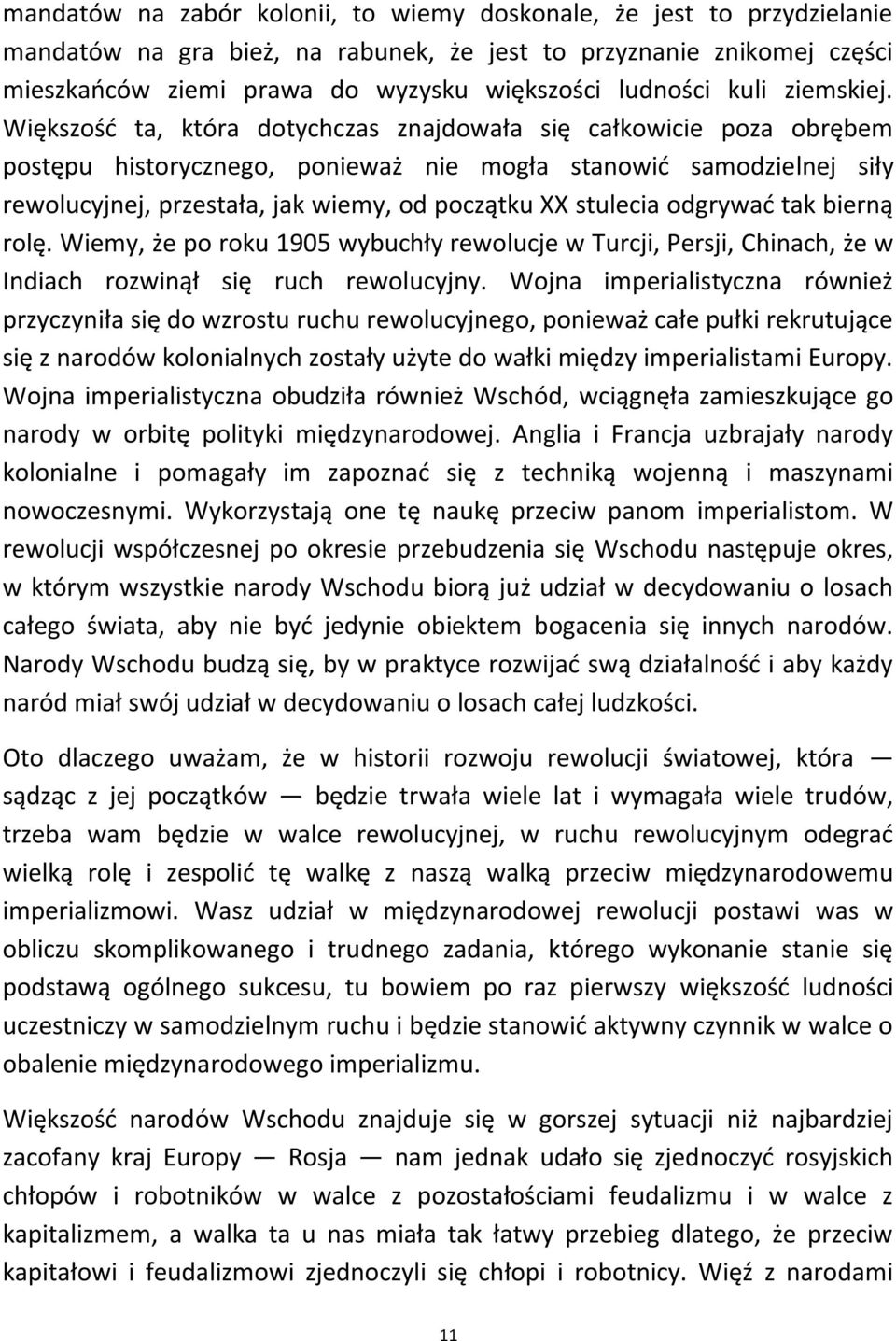 mandatów na zabór kolonii, to wiemy doskonale, że jest to przydzielanie mandatów na gra bież, na rabunek, że jest to przyznanie znikomej części mieszkańców ziemi prawa do wyzysku większości ludności kuli ziemskiej. Większość ta, która dotychczas znajdowała się całkowicie poza obrębem postępu historycznego, ponieważ nie mogła stanowić samodzielnej siły rewolucyjnej, przestała, jak wiemy, od początku XX stulecia odgrywać tak bierną rolę. Wiemy, że po roku 1905 wybuchły rewolucje w Turcji, Persji, Chinach, że w Indiach rozwinął się ruch rewolucyjny. Wojna imperialistyczna również przyczyniła się do wzrostu ruchu rewolucyjnego, ponieważ całe pułki rekrutujące się z narodów kolonialnych zostały użyte do wałki między imperialistami Europy. Wojna imperialistyczna obudziła również Wschód, wciągnęła zamieszkujące go narody w orbitę polityki międzynarodowej. Anglia i Francja uzbrajały narody kolonialne i pomagały im zapoznać się z techniką wojenną i maszynami nowoczesnymi. Wykorzystają one tę naukę przeciw panom imperialistom. W rewolucji współczesnej po okresie przebudzenia się Wschodu następuje okres, w którym wszystkie narody Wschodu biorą już udział w decydowaniu o losach całego świata, aby nie być jedynie obiektem bogacenia się innych narodów. Narody Wschodu budzą się, by w praktyce rozwijać swą działalność i aby każdy naród miał swój udział w decydowaniu o losach całej ludzkości.

Oto dlaczego uważam, że w historii rozwoju rewolucji światowej, która — sądząc z jej początków — będzie trwała wiele lat i wymagała wiele trudów, trzeba wam będzie w walce rewolucyjnej, w ruchu rewolucyjnym odegrać wielką rolę i zespolić tę walkę z naszą walką przeciw międzynarodowemu imperializmowi. Wasz udział w międzynarodowej rewolucji postawi was w obliczu skomplikowanego i trudnego zadania, którego wykonanie stanie się podstawą ogólnego sukcesu, tu bowiem po raz pierwszy większość ludności uczestniczy w samodzielnym ruchu i będzie stanowić aktywny czynnik w walce o obalenie międzynarodowego imperializmu.

Większość narodów Wschodu znajduje się w gorszej sytuacji niż najbardziej zacofany kraj Europy — Rosja — nam jednak udało się zjednoczyć rosyjskich chłopów i robotników w walce z pozostałościami feudalizmu i w walce z kapitalizmem, a walka ta u nas miała tak łatwy przebieg dlatego, że przeciw kapitałowi i feudalizmowi zjednoczyli się chłopi i robotnicy. Więź z narodami

11